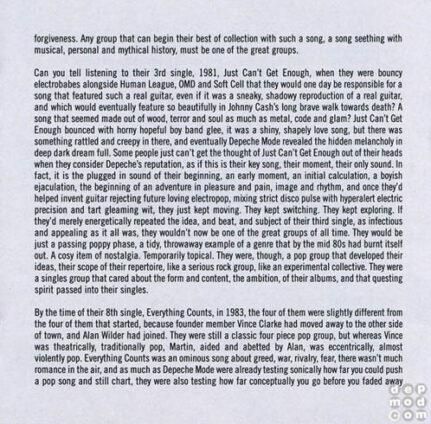 forgiveness. Any group that can begin their best of collection with such a song, a song seething with musical, personal and mythical history, must be one of the great groups.

Can you tell listening to their 3rd single, 1981, Just Can't Get Enough, when they were bouncy electrobabes alongside Human League, OMD and Soft Cell that they would one day be responsible for a song that featured such a real guitar, even if it was a sneaky, shadowy reproduction of a real guitar, and which would eventually feature so beautifully in Johnny Cash's long brave walk towards death? A song that seemed made out of wood, terror and soul as much as metal, code and glam? Just Can't Get Enough bounced with horny hopeful boy band glee, it was a shiny, shapely love song, but there was something rattled and creepy in there, and eventually Depeche Mode revealed the hidden melancholy in deep dark dream full. Some people just can't get the thought of Just Can't Get Enough out of their heads when they consider Depeche's reputation, as if this is their key song, their moment, their only sound. In fact, it is the plugged in sound of their beginning, an early moment, an initial calculation, a boyish ejaculation, the beginning of an adventure in pleasure and pain, image and rhythm, and once they'd helped invent guitar rejecting future loving electropop, mixing strict disco pulse with hyperalert electric precision and tart gleaming wit, they just kept moving. They kept switching. They kept exploring. If they'd merely energetically repeated the idea, and beat, and subject of their third single, as infectious and appealing as it all was, they wouldn't now be one of the great groups of all time. They would be just a passing poppy phase, a tidy, throwaway example of a genre that by the mid 80s had burnt itself out. A cosy item of nostalgia. Temporarily topical. They were, though, a pop group that developed their ideas, their scope of their repertoire, like a serious rock group, like an experimental collective. They were a singles group that cared about the form and content, the ambition, of their albums, and that questing spirit passed into their singles.

By the time of their 8th single, Everything Counts, in 1983, the four of them were slightly different from the four of them that started, because founder member Vince Clarke had moved away to the other side of town, and Alan Wilder had joined. They were still a classic four piece pop group, but whereas Vince was theatrically, traditionally pop, Martin, aided and abetted by Alan, was eccentrically, almost violently pop. Everything Counts was an ominous song about greed, war, rivalry, fear, there wasn't much romance in the air, and as much as Depeche Mode were already testing sonically how far you could push a pop song and still chart, they were also testing how far conceptually you go before you faded away

dep
mod
com